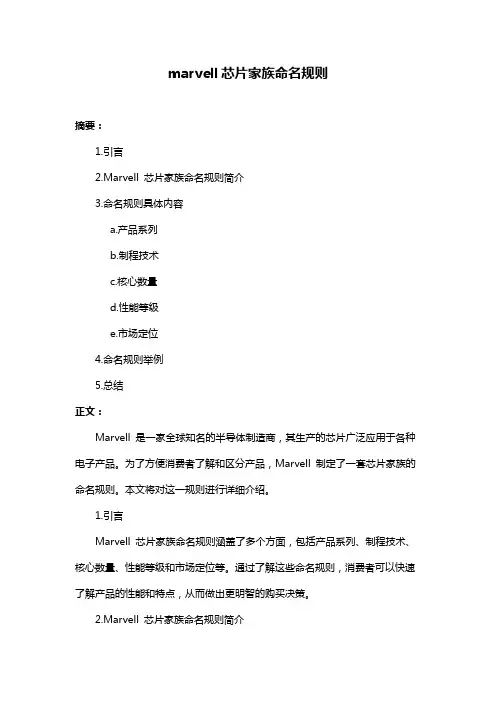 marvell 芯片家族命名规则

摘要：

1.引言

2.Marvell 芯片家族命名规则简介

3.命名规则具体内容

a.产品系列

b.制程技术

c.核心数量

d.性能等级

e.市场定位

4.命名规则举例

5.总结

正文：

Marvell 是一家全球知名的半导体制造商，其生产的芯片广泛应用于各种电子产品。为了方便消费者了解和区分产品，Marvell 制定了一套芯片家族的命名规则。本文将对这一规则进行详细介绍。

1.引言

Marvell 芯片家族命名规则涵盖了多个方面，包括产品系列、制程技术、核心数量、性能等级和市场定位等。通过了解这些命名规则，消费者可以快速了解产品的性能和特点，从而做出更明智的购买决策。

2.Marvell 芯片家族命名规则简介